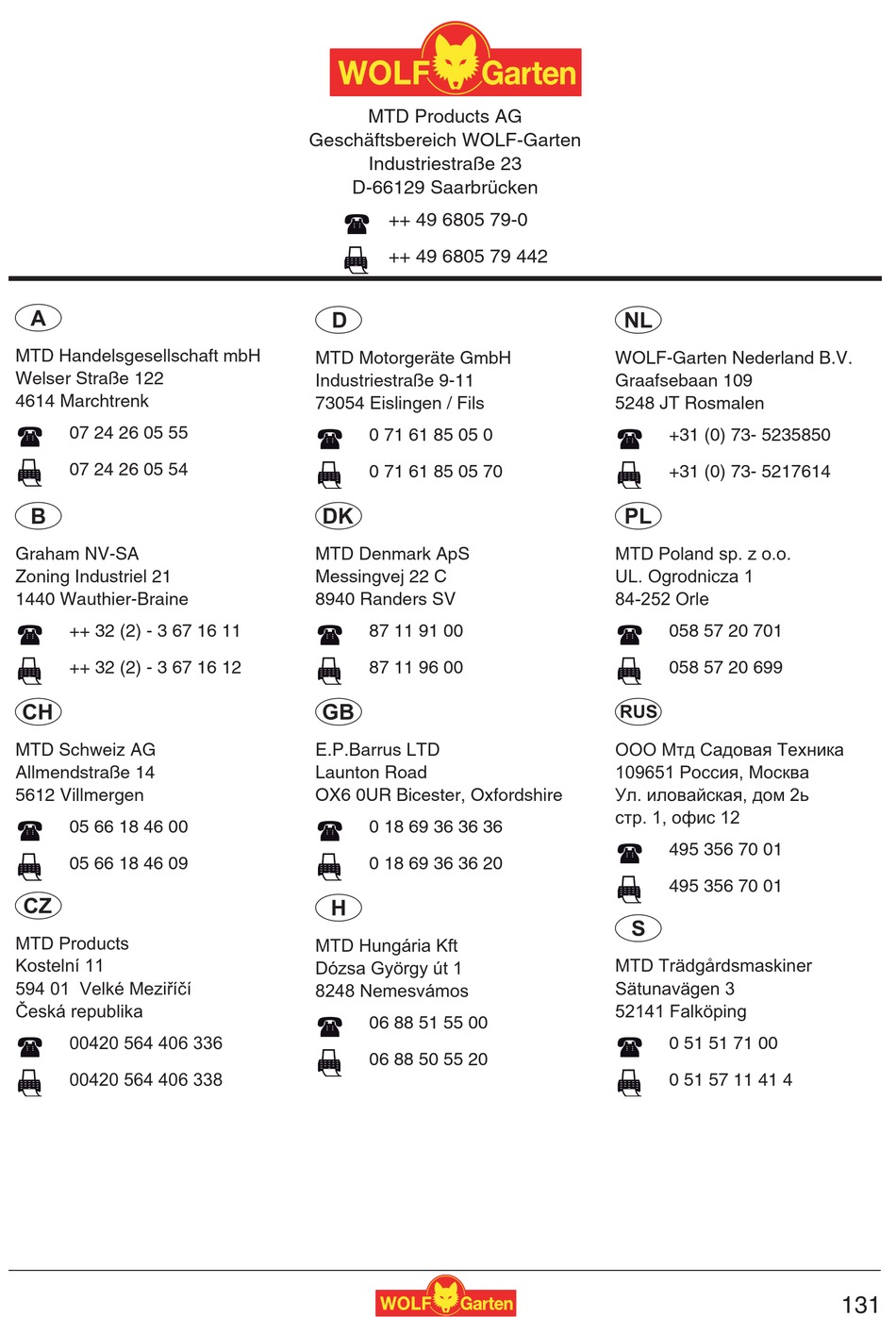 WOLF Garten

MTD Products AG
Geschäftsbereich WOLF-Garten
Industriestraße 23
D-66129 Saarbrücken

++ 49 6805 79-0

++ 49 6805 79 442

A

MTD Handelsgesellschaft mbH
Welser Straße 122
4614 Marchtrenk

07 24 26 05 55

07 24 26 05 54

B

Graham NV-SA
Zoning Industriel 21
1440 Wauthier-Braine

++ 32 (2) - 3 67 16 11

++ 32 (2) - 3 67 16 12

CH

MTD Schweiz AG
Allmendstraße 14
5612 Villmergen

05 66 18 46 00

05 66 18 46 09

CZ

MTD Products
Kostelní 11
594 01 Velké Meziříčí
Česká republika

00420 564 406 336

00420 564 406 338

D

MTD Motorgeräte GmbH
Industriestraße 9-11
73054 Eislingen / Fils

0 71 61 85 05 0

0 71 61 85 05 70

DK

MTD Denmark ApS
Messingvej 22 C
8940 Randers SV

87 11 91 00

87 11 96 00

GB

E.P.Barrus LTD
Launton Road
OX6 0UR Bicester, Oxfordshire

0 18 69 36 36 36

0 18 69 36 36 20

H

MTD Hungária Kft
Dózsa György út 1
8248 Nemesvámos

06 88 51 55 00

06 88 50 55 20

NL

WOLF-Garten Nederland B.V.
Graafsebaan 109
5248 JT Rosmalen

+31 (0) 73- 5235850

+31 (0) 73- 5217614

PL

MTD Poland sp. z o.o.
UL. Ogrodnicza 1
84-252 Orle

058 57 20 701

058 57 20 699

RUS

ООО Мтд Садовая Техника
109651 Россия, Москва
Ул. иловайская, дом 2ь
стр. 1, офис 12

495 356 70 01

495 356 70 01

S

MTD Trädgårdsmaskiner
Sätunavägen 3
52141 Falköping

0 51 51 71 00

0 51 57 11 41 4

WOLF Garten

131